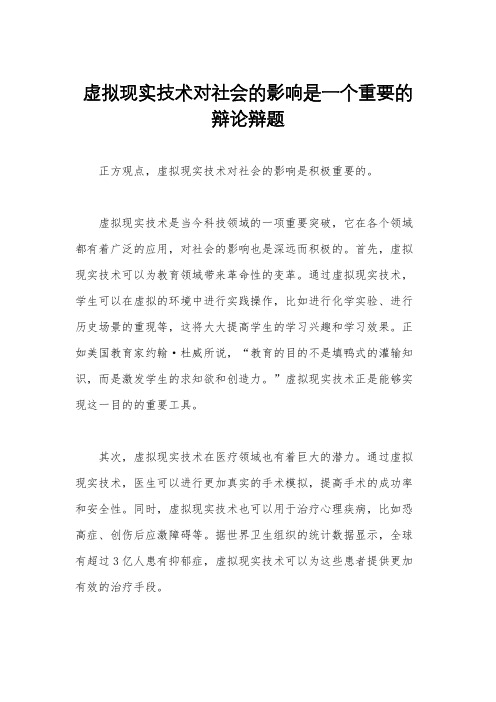 虚拟现实技术对社会的影响是一个重要的辩论辩题

正方观点，虚拟现实技术对社会的影响是积极重要的。

虚拟现实技术是当今科技领域的一项重要突破，它在各个领域都有着广泛的应用，对社会的影响也是深远而积极的。首先，虚拟现实技术可以为教育领域带来革命性的变革。通过虚拟现实技术，学生可以在虚拟的环境中进行实践操作，比如进行化学实验、进行历史场景的重现等，这将大大提高学生的学习兴趣和学习效果。正如美国教育家约翰·杜威所说，“教育的目的不是填鸭式的灌输知识，而是激发学生的求知欲和创造力。”虚拟现实技术正是能够实现这一目的的重要工具。

其次，虚拟现实技术在医疗领域也有着巨大的潜力。通过虚拟现实技术，医生可以进行更加真实的手术模拟，提高手术的成功率和安全性。同时，虚拟现实技术也可以用于治疗心理疾病，比如恐高症、创伤后应激障碍等。据世界卫生组织的统计数据显示，全球有超过3亿人患有抑郁症，虚拟现实技术可以为这些患者提供更加有效的治疗手段。